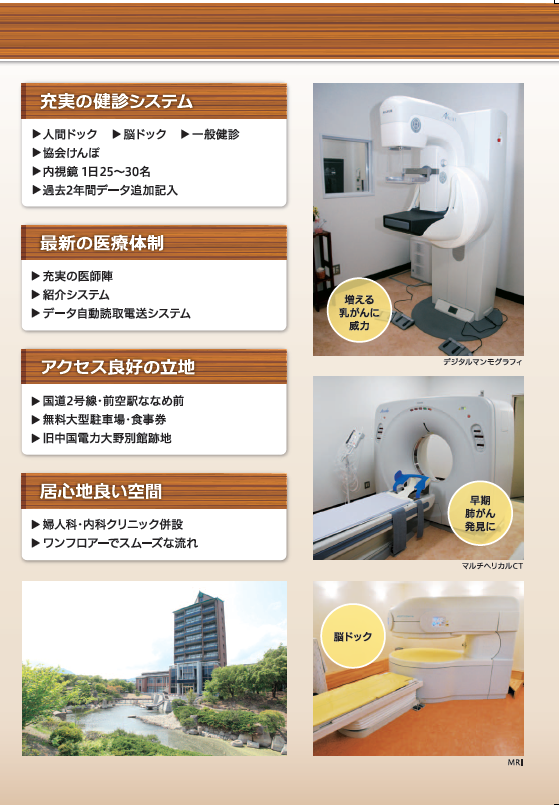 充実の健診システム

▶人間ドック ▶脳ドック ▶一般健診
▶協会けんぽ
▶内視鏡 1日25〜30名
▶過去2年間データ追加記入

最新の医療体制

▶充実の医師陣
▶紹介システム
▶データ自動読取電送システム

アクセス良好の立地

▶国道2号線・前空駅ななめ前
▶無料大型駐車場・食事券
▶旧中国電力大野別館跡地

居心地良い空間

▶婦人科・内科クリニック併設
▶ワンフロアーでスムーズな流れ

増える
乳がんに
威力

デジタルマンモグラフィ

早期
肺がん
発見に

マルチヘリカルCT

脳ドック

MRI